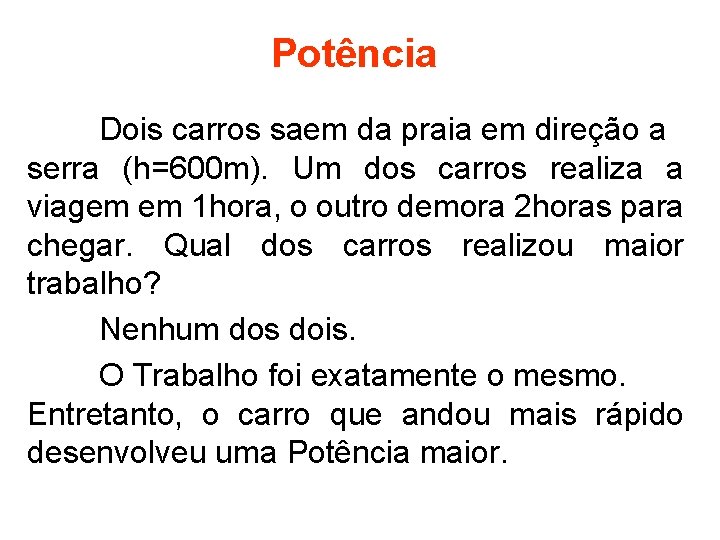 Potência

Dois carros saem da praia em direção a serra (h=600m). Um dos carros realiza a viagem em 1hora, o outro demora 2horas para chegar. Qual dos carros realizou maior trabalho?

Nenhum dos dois.

O Trabalho foi exatamente o mesmo. Entretanto, o carro que andou mais rápido desenvolveu uma Potência maior.